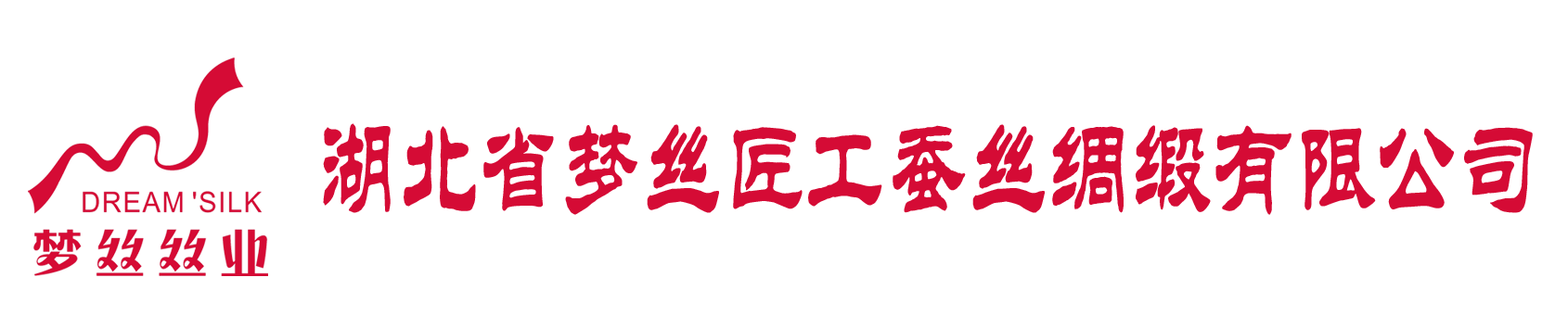 DREAM 'SILK
梦丝丝业

湖北省梦丝匠工蚕丝绸缎有限公司